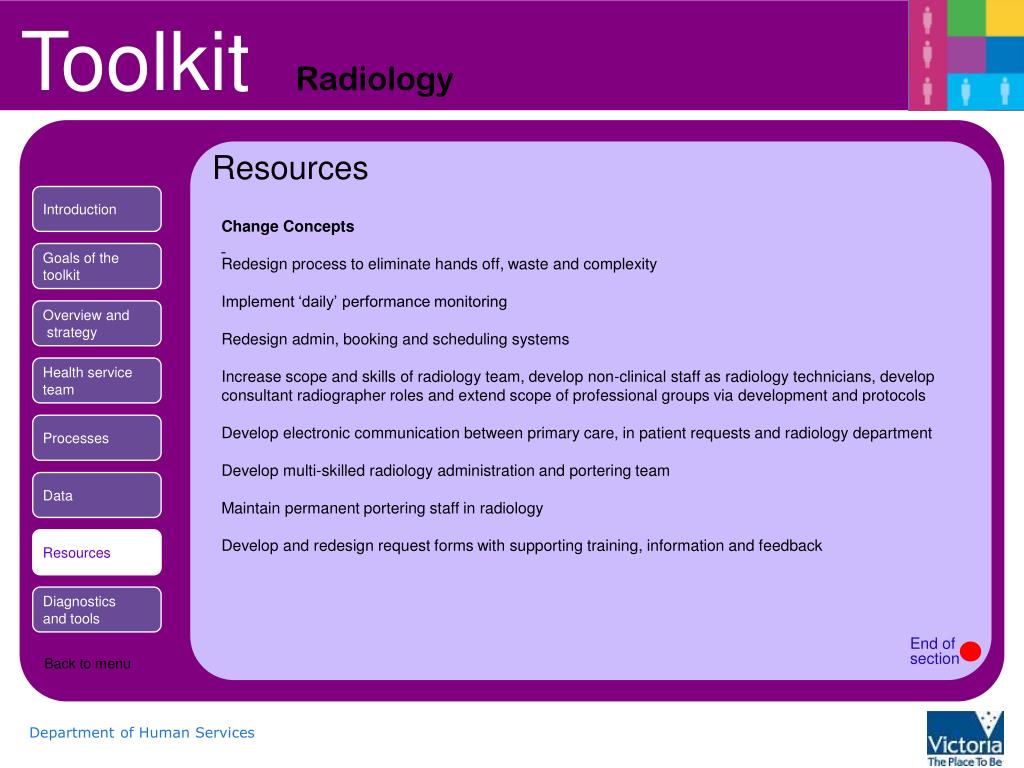 Toolkit Radiology

Introduction

Goals of the toolkit

Overview and strategy

Health service team

Processes

Data

Resources

Diagnostics and tools

Back to menu

Resources

Change Concepts

Redesign process to eliminate hands off, waste and complexity

Implement ‘daily’ performance monitoring

Redesign admin, booking and scheduling systems

Increase scope and skills of radiology team, develop non-clinical staff as radiology technicians, develop consultant radiographer roles and extend scope of professional groups via development and protocols

Develop electronic communication between primary care, in patient requests and radiology department

Develop multi-skilled radiology administration and portering team

Maintain permanent portering staff in radiology

Develop and redesign request forms with supporting training, information and feedback

End of section

Department of Human Services

Victoria
The Place To Be